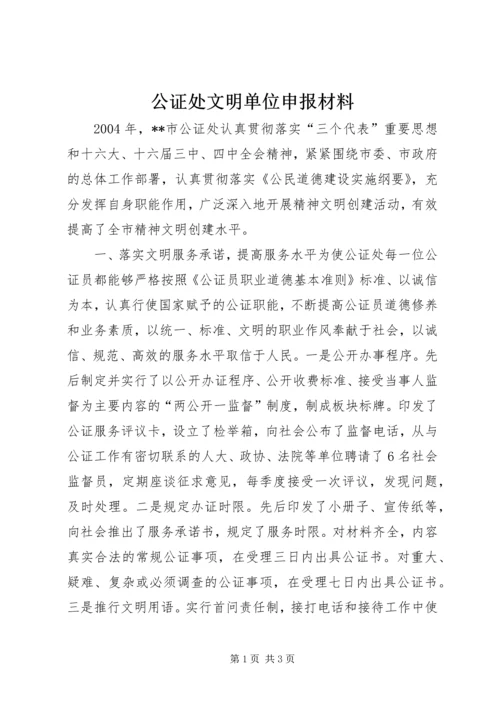 公证处文明单位申报材料

2004年，**市公证处认真贯彻落实“三个代表”重要思想和十六大、十六届三中、四中全会精神，紧紧围绕市委、市政府的总体工作部署，认真贯彻落实《公民道德建设实施纲要》，充分发挥自身职能作用，广泛深入地开展精神文明创建活动，有效提高了全市精神文明创建水平。

一、落实文明服务承诺，提高服务水平为使公证处每一位公证员都能够严格按照《公证员职业道德基本准则》标准、以诚信为本，认真行使国家赋予的公证职能，不断提高公证员道德修养和业务素质，以统一、标准、文明的职业作风奉献于社会，以诚信、规范、高效的服务水平取信于人民。一是公开办事程序。先后制定并实行了以公开办证程序、公开收费标准、接受当事人监督为主要内容的“两公开一监督”制度，制成板块标牌。印发了公证服务评议卡，设立了检举箱，向社会公布了监督电话，从与公证工作有密切联系的人大、政协、法院等单位聘请了6名社会监督员，定期座谈征求意见，每季度接受一次评议，发现问题，及时处理。二是规定办证时限。先后印发了小册子、宣传纸等，向社会推出了服务承诺书，规定了服务时限。对材料齐全，内容真实合法的常规公证事项，在受理三日内出具公证书。对重大、疑难、复杂或必须调查的公证事项，在受理七日内出具公证书。三是推行文明用语。实行首问责任制，接打电话和接待工作中使

第1页 共3页